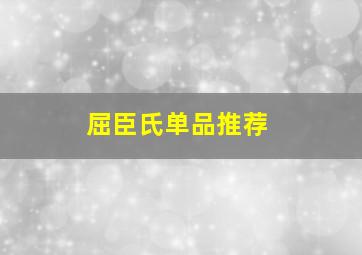 屈臣氏单品推荐